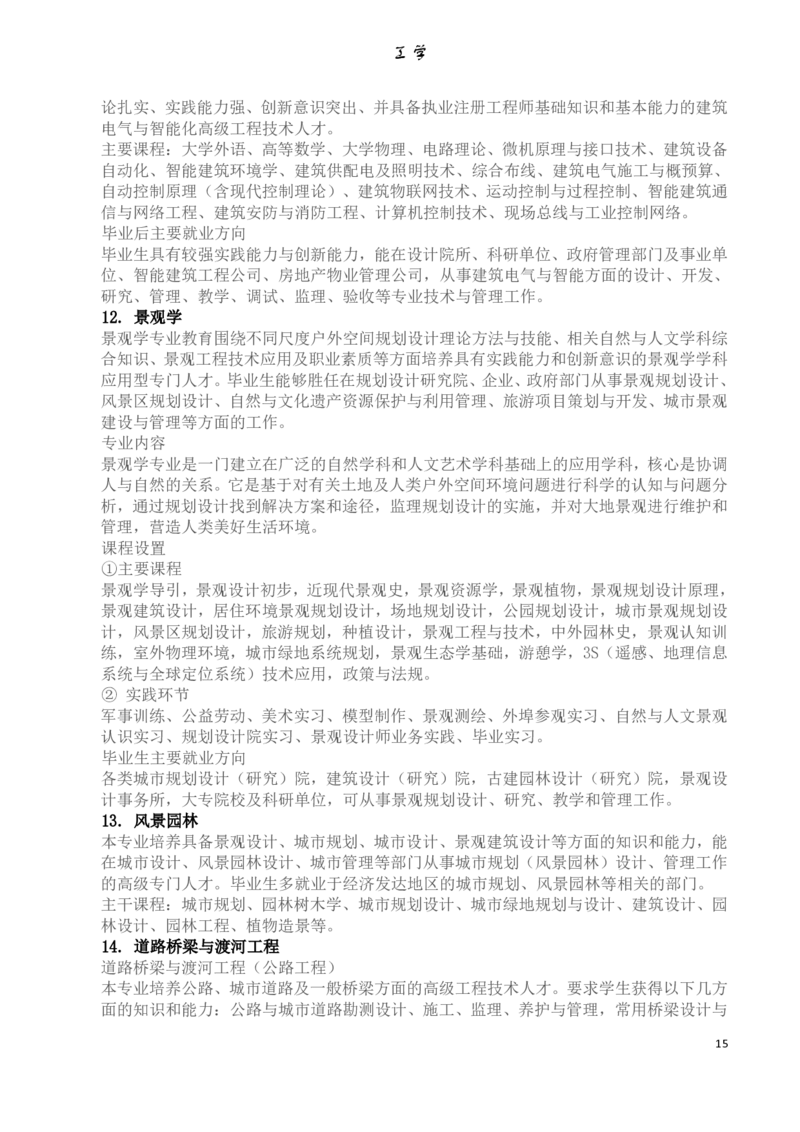 工学

论扎实、实践能力强、创新意识突出、并具备执业注册工程师基础知识和基本能力的建筑电气与智能化高级工程技术人才。
主要课程：大学外语、高等数学、大学物理、电路理论、微机原理与接口技术、建筑设备自动化、智能建筑环境学、建筑供配电及照明技术、综合布线、建筑电气施工与概预算、自动控制原理（含现代控制理论）、建筑物联网技术、运动控制与过程控制、智能建筑通信与网络工程、建筑安防与消防工程、计算机控制技术、现场总线与工业控制网络。
毕业后主要就业方向
毕业生具有较强实践能力与创新能力，能在设计院所、科研单位、政府管理部门及事业单位、智能建筑工程公司、房地产物业管理公司，从事建筑电气与智能方面的设计、开发、研究、管理、教学、调试、监理、验收等专业技术与管理工作。
12. 景观学
景观学专业教育围绕不同尺度户外空间规划设计理论方法与技能、相关自然与人文学科综合知识、景观工程技术应用及职业素质等方面培养具有实践能力和创新意识的景观学学科应用型专门人才。毕业生能够胜任在规划设计研究院、企业、政府部门从事景观规划设计、风景区规划设计、自然与文化遗产资源保护与利用管理、旅游项目策划与开发、城市景观建设与管理等方面的工作。
专业内容
景观学专业是一门建立在广泛的自然学科和人文艺术学科基础上的应用学科，核心是协调人与自然的关系。它是基于对有关土地及人类户外空间环境问题进行科学的认知与问题分析，通过规划设计找到解决方案和途径，监理规划设计的实施，并对大地景观进行维护和管理，营造人类美好生活环境。
课程设置
①主要课程
景观学导引，景观设计初步，近现代景观史，景观资源学，景观植物，景观规划设计原理，景观建筑设计，居住环境景观规划设计，场地规划设计，公园规划设计，城市景观规划设计，风景区规划设计，旅游规划，种植设计，景观工程与技术，中外园林史，景观认知训练，室外物理环境，城市绿地系统规划，景观生态学基础，游憩学，3S（遥感、地理信息系统与全球定位系统）技术应用，政策与法规。
② 实践环节
军事训练、公益劳动、美术实习、模型制作、景观测绘、外埠参观实习、自然与人文景观认识实习、规划设计院实习、景观设计师业务实践、毕业实习。
毕业生主要就业方向
各类城市规划设计（研究）院，建筑设计（研究）院，古建园林设计（研究）院，景观设计事务所，大专院校及科研单位，可从事景观规划设计、研究、教学和管理工作。
13. 风景园林
本专业培养具备景观设计、城市规划、城市设计、景观建筑设计等方面的知识和能力，能在城市设计、风景园林设计、城市管理等部门从事城市规划（风景园林）设计、管理工作的高级专门人才。毕业生多就业于经济发达地区的城市规划、风景园林等相关的部门。
主干课程：城市规划、园林树木学、城市规划设计、城市绿地规划与设计、建筑设计、园林设计、园林工程、植物造景等。
14. 道路桥梁与渡河工程
道路桥梁与渡河工程（公路工程）
本专业培养公路、城市道路及一般桥梁方面的高级工程技术人才。要求学生获得以下几方面的知识和能力：公路与城市道路勘测设计、施工、监理、养护与管理，常用桥梁设计与

15